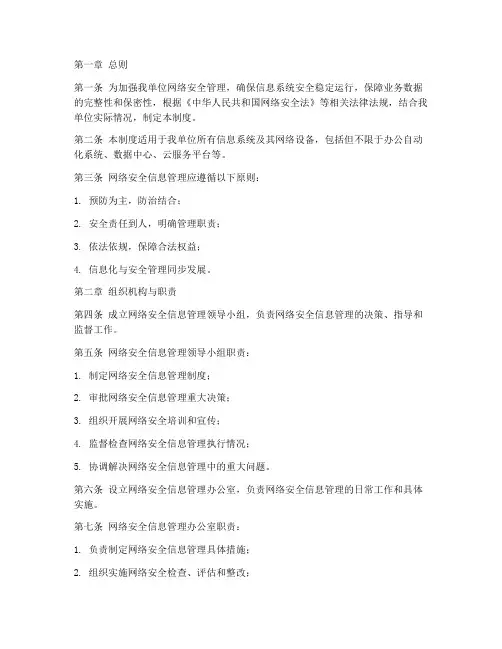 第一章 总则

第一条 为加强我单位网络安全管理，确保信息系统安全稳定运行，保障业务数据的完整性和保密性，根据《中华人民共和国网络安全法》等相关法律法规，结合我单位实际情况，制定本制度。

第二条 本制度适用于我单位所有信息系统及其网络设备，包括但不限于办公自动化系统、数据中心、云服务平台等。

第三条 网络安全信息管理应遵循以下原则：

1. 预防为主，防治结合；

2. 安全责任到人，明确管理职责；

3. 依法依规，保障合法权益；

4. 信息化与安全管理同步发展。

第二章 组织机构与职责

第四条 成立网络安全信息管理领导小组，负责网络安全信息管理的决策、指导和监督工作。

第五条 网络安全信息管理领导小组职责：

1. 制定网络安全信息管理制度；

2. 审批网络安全信息管理重大决策；

3. 组织开展网络安全培训和宣传；

4. 监督检查网络安全信息管理执行情况；

5. 协调解决网络安全信息管理中的重大问题。

第六条 设立网络安全信息管理办公室，负责网络安全信息管理的日常工作和具体实施。

第七条 网络安全信息管理办公室职责：

1. 负责制定网络安全信息管理具体措施；

2. 组织实施网络安全检查、评估和整改；